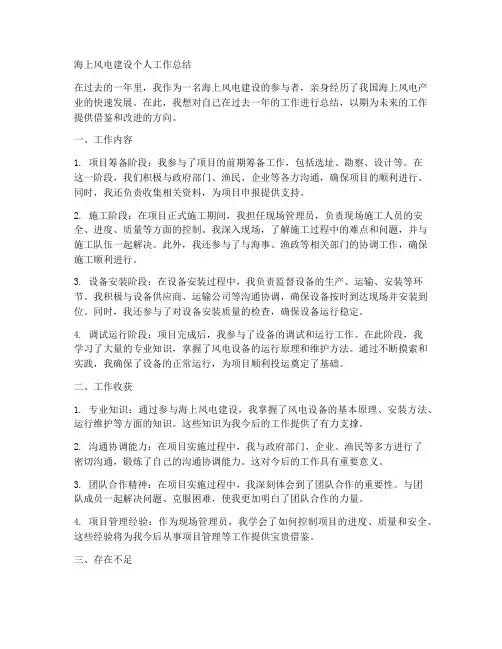 海上风电建设个人工作总结

在过去的一年里，我作为一名海上风电建设的参与者，亲身经历了我国海上风电产业的快速发展。在此，我想对自己在过去一年的工作进行总结，以期为未来的工作提供借鉴和改进的方向。

一、工作内容

1. 项目筹备阶段：我参与了项目的前期筹备工作，包括选址、勘察、设计等。在这一阶段，我们积极与政府部门、渔民、企业等各方沟通，确保项目的顺利进行。同时，我还负责收集相关资料，为项目申报提供支持。

2. 施工阶段：在项目正式施工期间，我担任现场管理员，负责现场施工人员的安全、进度、质量等方面的控制。我深入现场，了解施工过程中的难点和问题，并与施工队伍一起解决。此外，我还参与了与海事、渔政等相关部门的协调工作，确保施工顺利进行。

3. 设备安装阶段：在设备安装过程中，我负责监督设备的生产、运输、安装等环节。我积极与设备供应商、运输公司等沟通协调，确保设备按时到达现场并安装到位。同时，我还参与了对设备安装质量的检查，确保设备运行稳定。

4. 调试运行阶段：项目完成后，我参与了设备的调试和运行工作。在此阶段，我学习了大量的专业知识，掌握了风电设备的运行原理和维护方法。通过不断摸索和实践，我确保了设备的正常运行，为项目顺利投运奠定了基础。

二、工作收获

1. 专业知识：通过参与海上风电建设，我掌握了风电设备的基本原理、安装方法、运行维护等方面的知识。这些知识为我今后的工作提供了有力支撑。

2. 沟通协调能力：在项目实施过程中，我与政府部门、企业、渔民等多方进行了密切沟通，锻炼了自己的沟通协调能力。这对今后的工作具有重要意义。

3. 团队合作精神：在项目实施过程中，我深刻体会到了团队合作的重要性。与团队成员一起解决问题、克服困难，使我更加明白了团队合作的力量。

4. 项目管理经验：作为现场管理员，我学会了如何控制项目的进度、质量和安全。这些经验将为我今后从事项目管理等工作提供宝贵借鉴。

三、存在不足